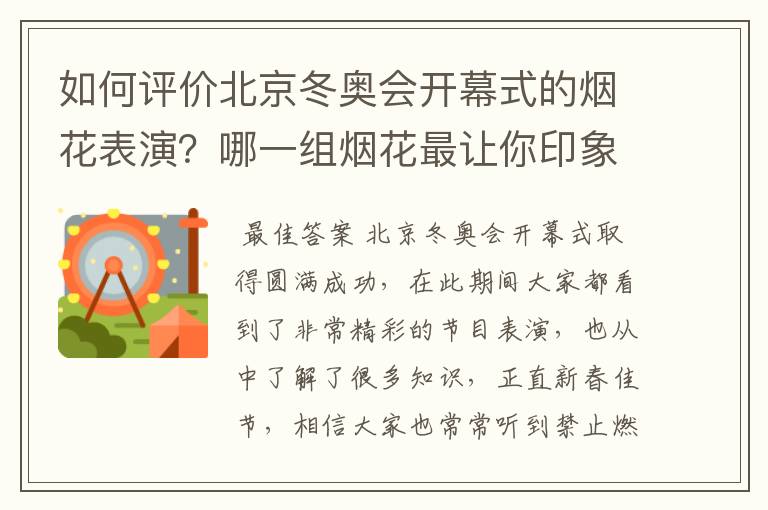 如何评价北京冬奥会开幕式的烟花表演？哪一组烟花最让你印象

最佳答案 北京冬奥会开幕式取得圆满成功，在此期间大家都看到了非常精彩的节目表演，也从中了解了很多知识，正直新春佳节，相信大家也常常听到禁止燃